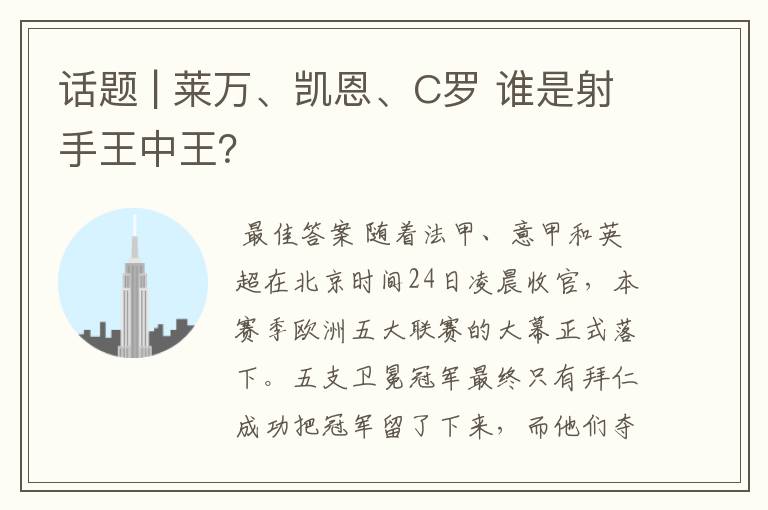 话题 | 莱万、凯恩、C罗 谁是射手王中王?

最佳答案 随着法甲、意甲和英超在北京时间24日凌晨收官，本赛季欧洲五大联赛的大幕正式落下。五支卫冕冠军最终只有拜仁成功把冠军留了下来，而他们夺